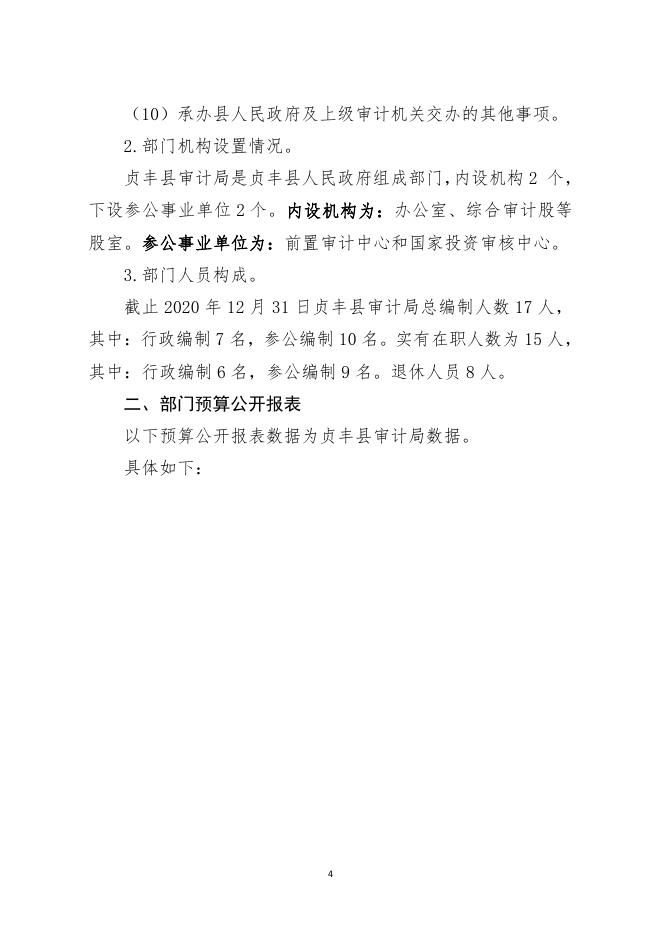 （10）承办县人民政府及上级审计机关交办的其他事项。

2.部门机构设置情况。

贞丰县审计局是贞丰县人民政府组成部门，内设机构 2 个，下设参公事业单位 2 个。内设机构为：办公室、综合审计股等股室。参公事业单位为：前置审计中心和国家投资审核中心。

3.部门人员构成。

截止 2020 年 12 月 31 日贞丰县审计局总编制人数 17 人，其中：行政编制 7 名，参公编制 10 名。实有在职人数为 15 人，其中：行政编制 6 名，参公编制 9 名。退休人员 8 人。

二、部门预算公开报表

以下预算公开报表数据为贞丰县审计局数据。

具体如下：

4